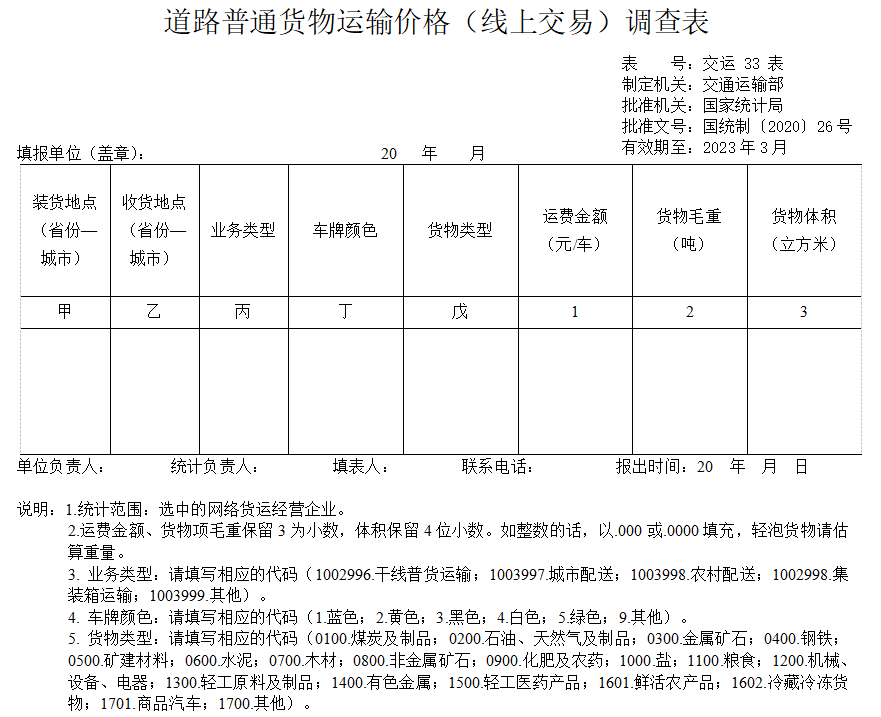 道路普通货物运输价格（线上交易）调查表

表　　号：交运 33 表
制定机关：交通运输部
批准机关：国家统计局
批准文号：国统制〔2020〕26 号
有效期至：2023 年 3 月

填报单位（盖章）：　　　　20　年　月

| 装货地点（省份—城市） | 收货地点（省份—城市） | 业务类型 | 车牌颜色 | 货物类型 | 运费金额（元/车） | 货物毛重（吨） | 货物体积（立方米） |
|---|---|---|---|---|---|---|---|
| 甲 | 乙 | 丙 | 丁 | 戊 | 1 | 2 | 3 |
| | | | | | | | |

单位负责人：　　统计负责人：　　填表人：　　联系电话：　　报出时间：20　年　月　日

说明：1.统计范围：选中的网络货运经营企业。
2.运费金额、货物项毛重保留 3 为小数，体积保留 4 位小数。如整数的话，以.000 或.0000 填充，轻泡货物请估算重量。
3. 业务类型：请填写相应的代码（1002996.干线普货运输；1003997.城市配送；1003998.农村配送；1002998.集装箱运输；1003999.其他）。
4. 车牌颜色：请填写相应的代码（1.蓝色；2.黄色；3.黑色；4.白色；5.绿色；9.其他）。
5. 货物类型：请填写相应的代码（0100.煤炭及制品；0200.石油、天然气及制品；0300.金属矿石；0400.钢铁；0500.矿建材料；0600.水泥；0700.木材；0800.非金属矿石；0900.化肥及农药；1000.盐；1100.粮食；1200.机械、设备、电器；1300.轻工原料及制品；1400.有色金属；1500.轻工医药产品；1601.鲜活农产品；1602.冷藏冷冻货物；1701.商品汽车；1700.其他）。